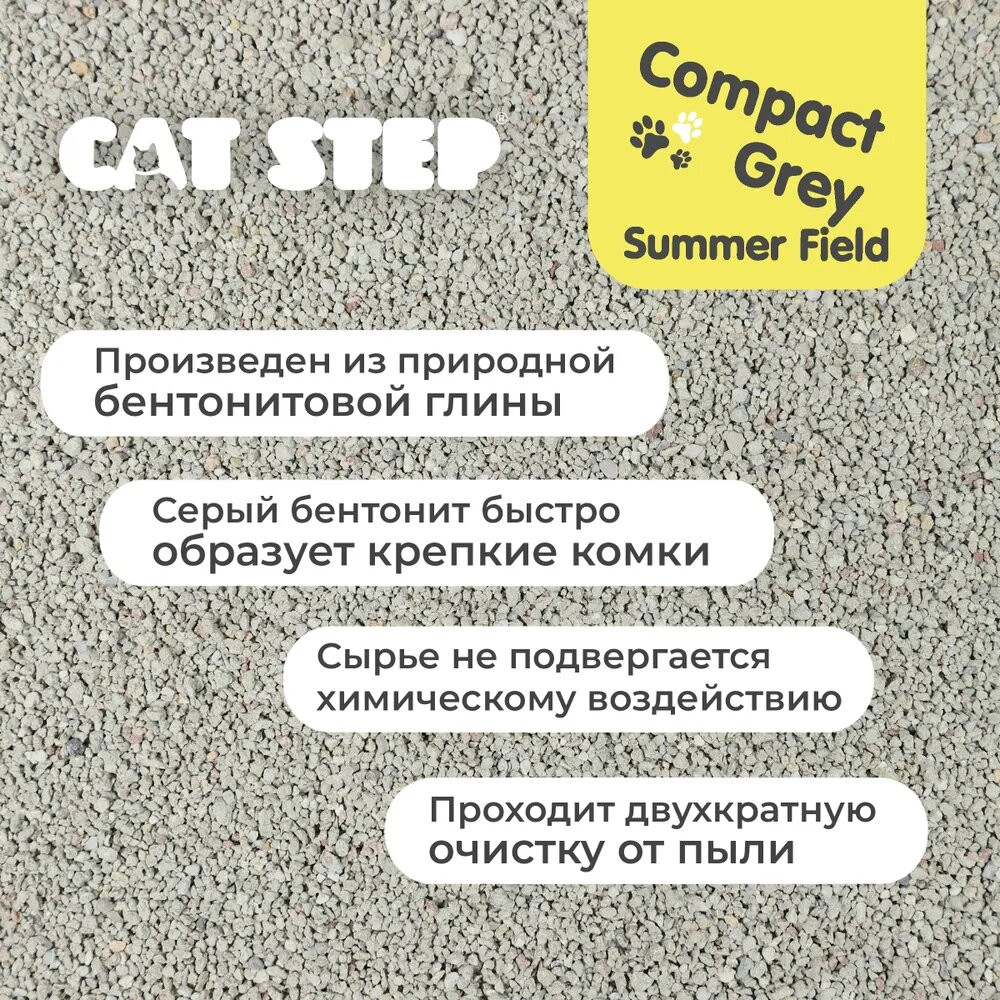 CAT STEP®

Compact Grey Summer Field

Произведен из природной бентонитовой глины

Серый бентонит быстро образует крепкие комки

Сырье не подвергается химическому воздействию

Проходит двухкратную очистку от пыли